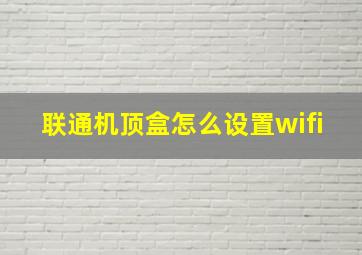 联通机顶盒怎么设置wifi